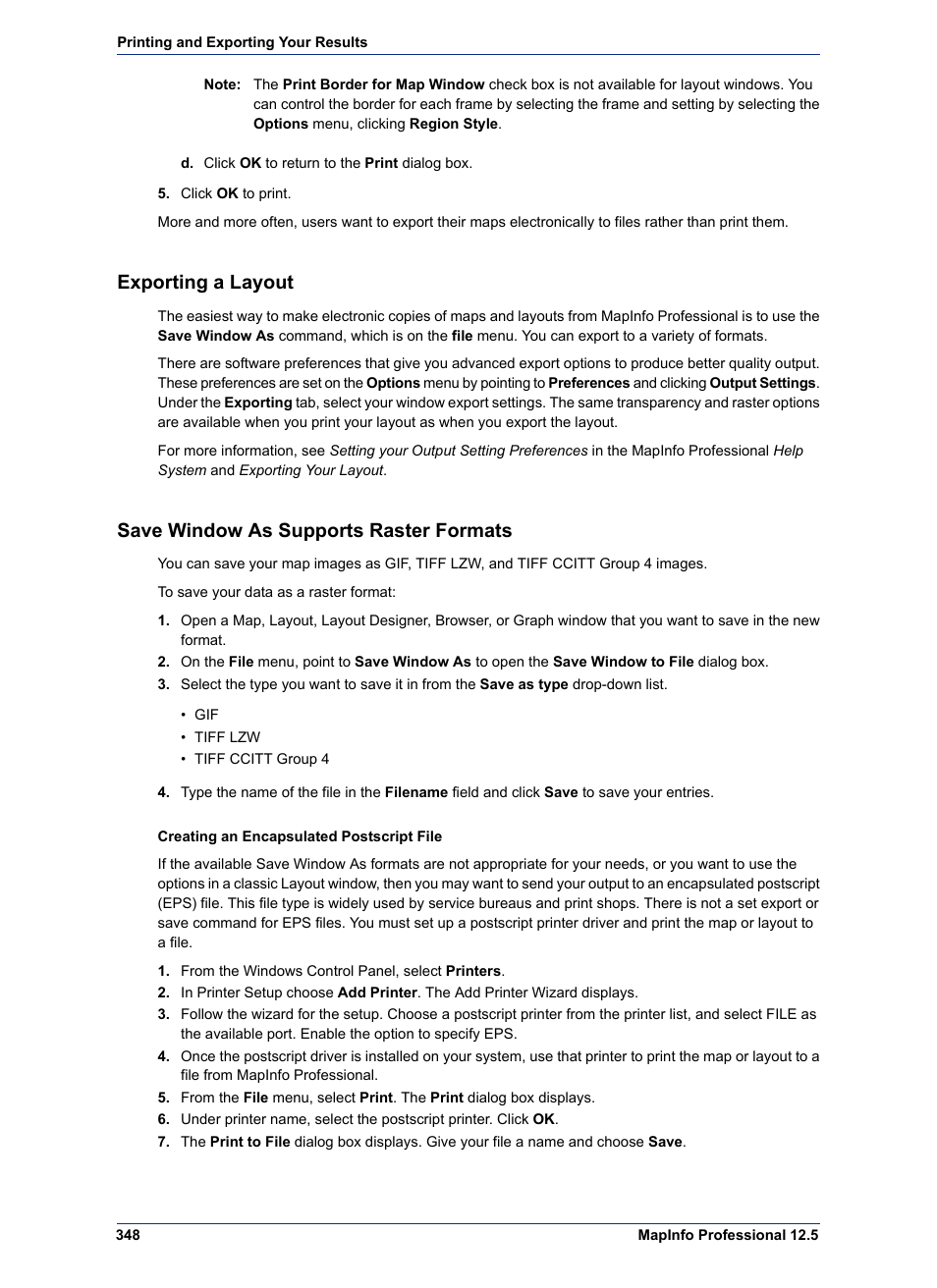 Printing and Exporting Your Results

Note: The Print Border for Map Window check box is not available for layout windows. You can control the border for each frame by selecting the frame and setting by selecting the Options menu, clicking Region Style.

d. Click OK to return to the Print dialog box.

5. Click OK to print.

More and more often, users want to export their maps electronically to files rather than print them.

Exporting a Layout

The easiest way to make electronic copies of maps and layouts from MapInfo Professional is to use the Save Window As command, which is on the file menu. You can export to a variety of formats.

There are software preferences that give you advanced export options to produce better quality output. These preferences are set on the Options menu by pointing to Preferences and clicking Output Settings. Under the Exporting tab, select your window export settings. The same transparency and raster options are available when you print your layout as when you export the layout.

For more information, see Setting your Output Setting Preferences in the MapInfo Professional Help System and Exporting Your Layout.

Save Window As Supports Raster Formats

You can save your map images as GIF, TIFF LZW, and TIFF CCITT Group 4 images.

To save your data as a raster format:

1. Open a Map, Layout, Layout Designer, Browser, or Graph window that you want to save in the new format.
2. On the File menu, point to Save Window As to open the Save Window to File dialog box.
3. Select the type you want to save it in from the Save as type drop-down list.

• GIF
• TIFF LZW
• TIFF CCITT Group 4

4. Type the name of the file in the Filename field and click Save to save your entries.

Creating an Encapsulated Postscript File

If the available Save Window As formats are not appropriate for your needs, or you want to use the options in a classic Layout window, then you may want to send your output to an encapsulated postscript (EPS) file. This file type is widely used by service bureaus and print shops. There is not a set export or save command for EPS files. You must set up a postscript printer driver and print the map or layout to a file.

1. From the Windows Control Panel, select Printers.
2. In Printer Setup choose Add Printer. The Add Printer Wizard displays.
3. Follow the wizard for the setup. Choose a postscript printer from the printer list, and select FILE as the available port. Enable the option to specify EPS.
4. Once the postscript driver is installed on your system, use that printer to print the map or layout to a file from MapInfo Professional.
5. From the File menu, select Print. The Print dialog box displays.
6. Under printer name, select the postscript printer. Click OK.
7. The Print to File dialog box displays. Give your file a name and choose Save.

348 MapInfo Professional 12.5